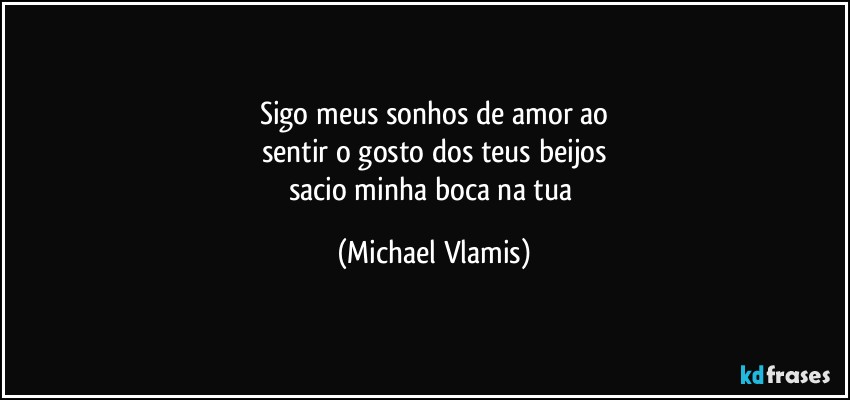 Sigo meus sonhos de amor ao
sentir o gosto dos teus beijos
sacio minha boca na tua

(Michael Vlamis)

kdfrases